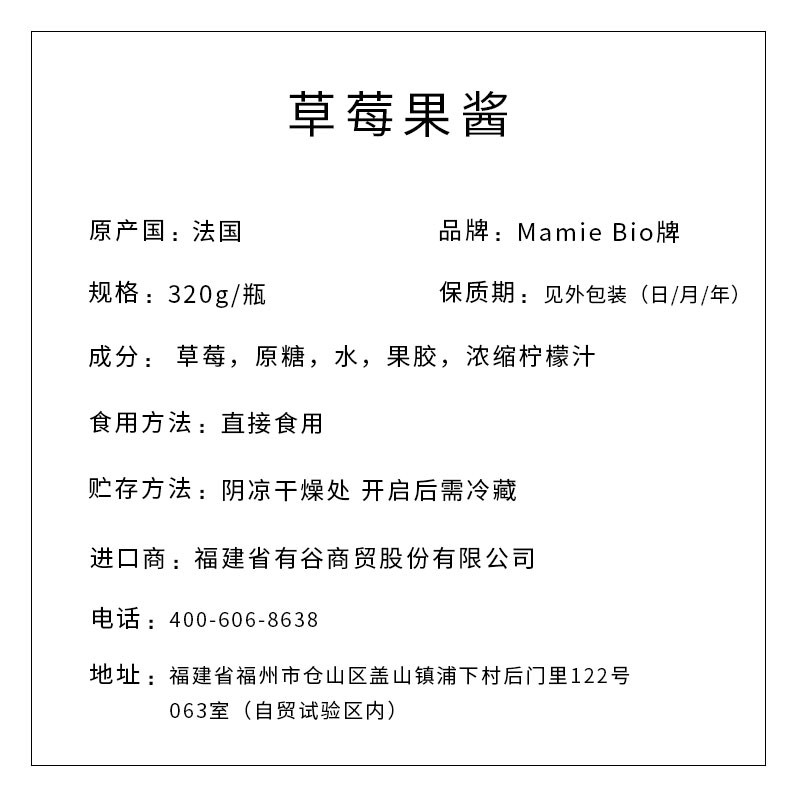 草莓果酱

原产国：法国

品牌：Mamie Bio牌

规格：320g/瓶

保质期：见外包装（日/月/年）

成分：草莓，原糖，水，果胶，浓缩柠檬汁

食用方法：直接食用

贮存方法：阴凉干燥处 开启后需冷藏

进口商：福建省有谷商贸股份有限公司

电话：400-606-8638

地址：福建省福州市仓山区盖山镇浦下村后门里122号063室（自贸试验区内）